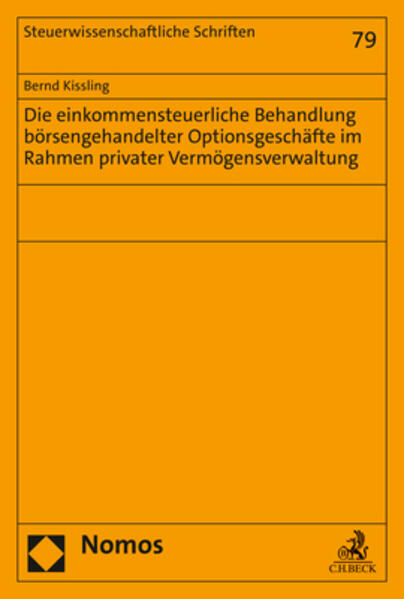 Steuerwissenschaftliche Schriften

79

Bernd Kissling

Die einkommensteuerliche Behandlung börsengehandelter Optionsgeschäfte im Rahmen privater Vermögensverwaltung

Nomos

C.H.BECK